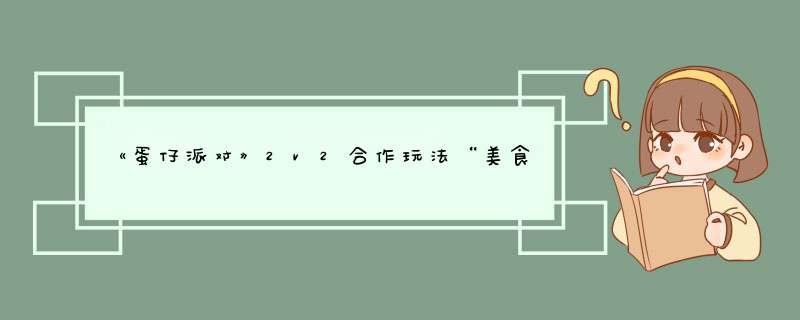 《蛋仔派对》2v2合作玩法“美食